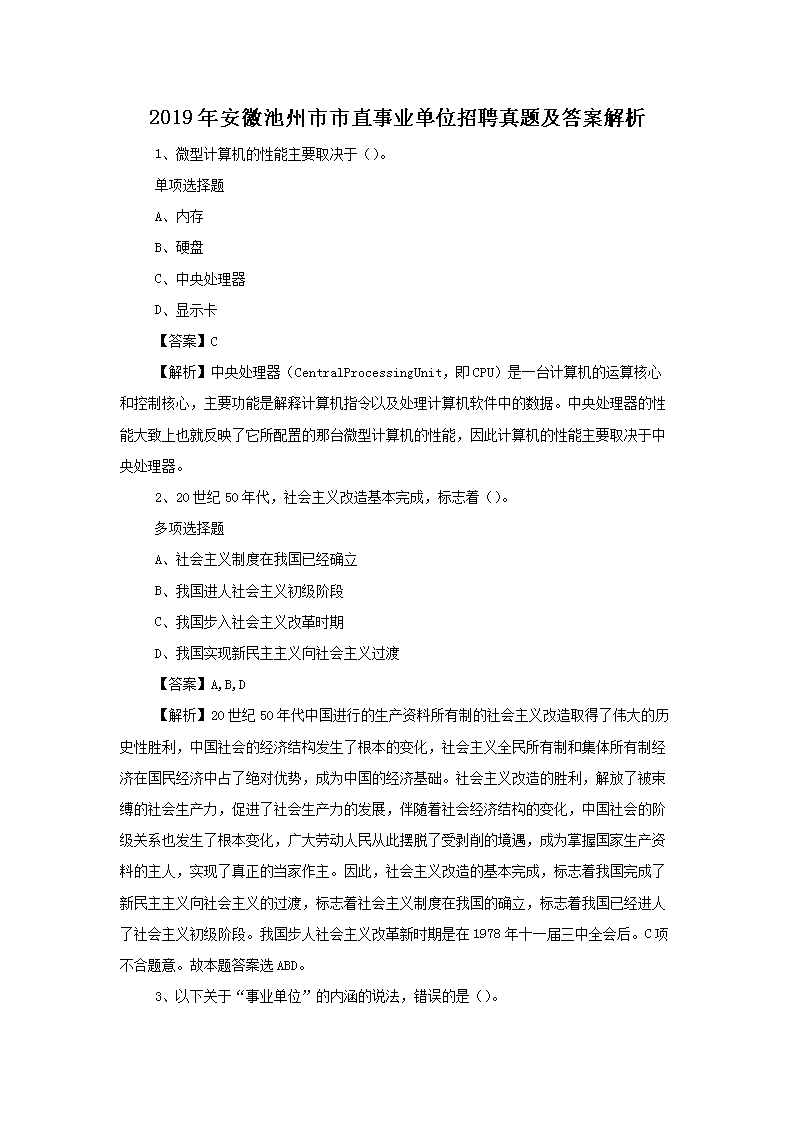 2019年安徽池州市市直事业单位招聘真题及答案解析

1、微型计算机的性能主要取决于（）。

单项选择题

A、内存

B、硬盘

C、中央处理器

D、显示卡

【答案】C

【解析】中央处理器（CentralProcessingUnit，即CPU）是一台计算机的运算核心和控制核心，主要功能是解释计算机指令以及处理计算机软件中的数据。中央处理器的性能大致上也就反映了它所配置的那台微型计算机的性能，因此计算机的性能主要取决于中央处理器。

2、20世纪50年代，社会主义改造基本完成，标志着（）。

多项选择题

A、社会主义制度在我国已经确立

B、我国进人社会主义初级阶段

C、我国步入社会主义改革时期

D、我国实现新民主主义向社会主义过渡

【答案】A,B,D

【解析】20世纪50年代中国进行的生产资料所有制的社会主义改造取得了伟大的历史性胜利，中国社会的经济结构发生了根本的变化，社会主义全民所有制和集体所有制经济在国民经济中占了绝对优势，成为中国的经济基础。社会主义改造的胜利，解放了被束缚的社会生产力，促进了社会生产力的发展，伴随着社会经济结构的变化，中国社会的阶级关系也发生了根本变化，广大劳动人民从此摆脱了受剥削的境遇，成为掌握国家生产资料的主人，实现了真正的当家作主。因此，社会主义改造的基本完成，标志着我国完成了新民主主义向社会主义的过渡，标志着社会主义制度在我国的确立，标志着我国已经进人了社会主义初级阶段。我国步人社会主义改革新时期是在1978年十一届三中全会后。C项不合题意。故本题答案选ABD。

3、以下关于“事业单位”的内涵的说法，错误的是（）。